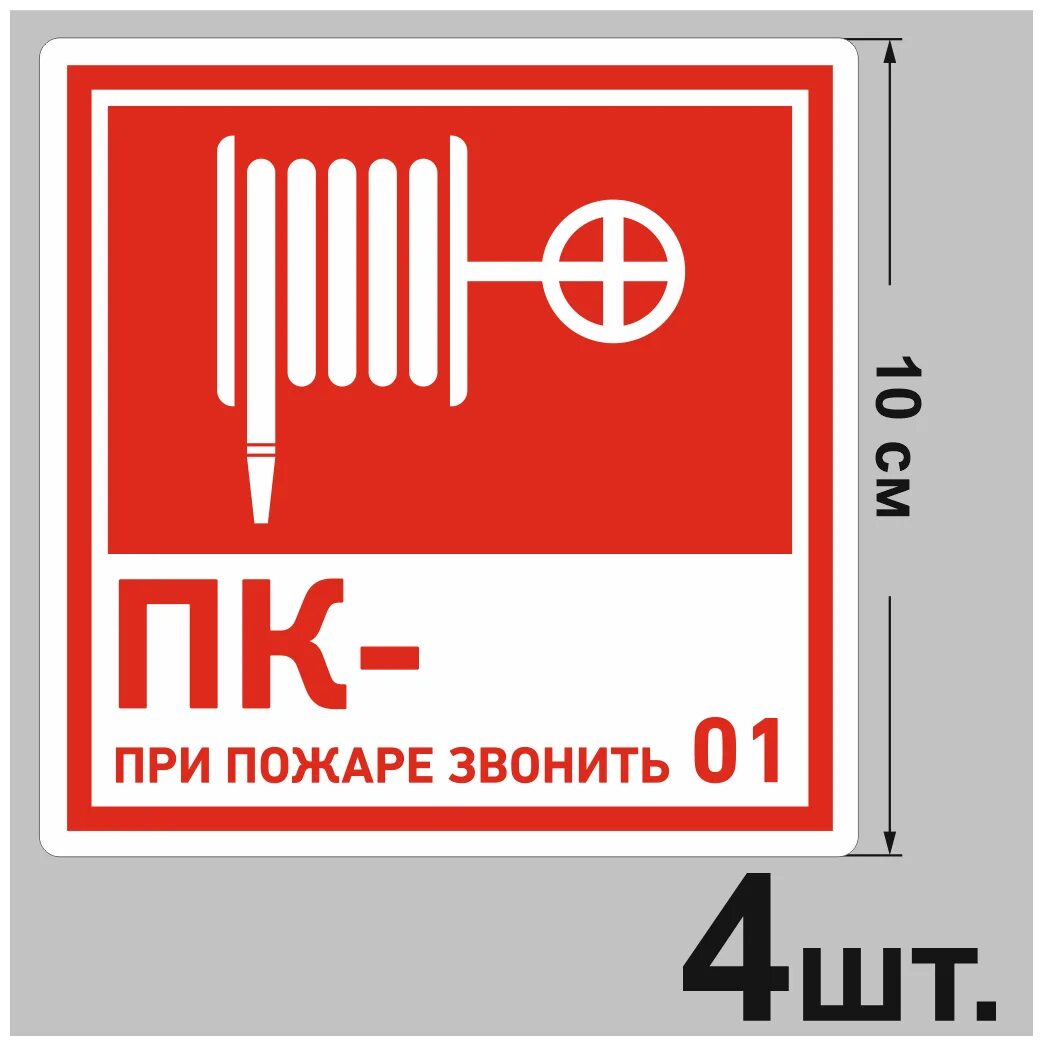 ПК-

ПРИ ПОЖАРЕ ЗВОНИТЬ 01

10 см

4шт.